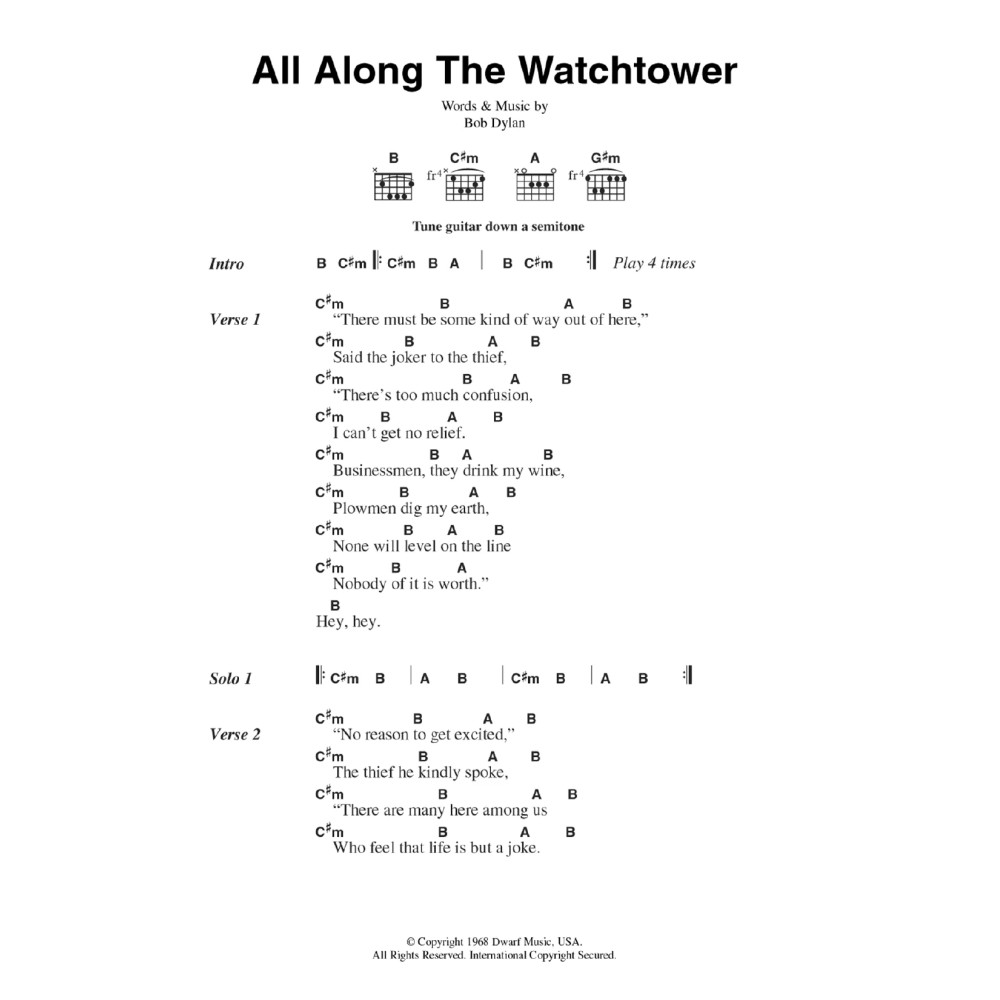 All Along The Watchtower

Words & Music by
Bob Dylan

B C♯m A G♯m
fr4 fr4

Tune guitar down a semitone

Intro B C♯m 𝄆 C♯m B A | B C♯m 𝄇 Play 4 times

Verse 1
C♯m B A B
"There must be some kind of way out of here,"
C♯m B A B
Said the joker to the thief,
C♯m B A B
"There's too much confusion,
C♯m B A B
I can't get no relief.
C♯m B A B
Businessmen, they drink my wine,
C♯m B A B
Plowmen dig my earth,
C♯m B A B
None will level on the line
C♯m B A
Nobody of it is worth."
B
Hey, hey.

Solo 1 𝄆 C♯m B | A B | C♯m B | A B 𝄇

Verse 2
C♯m B A B
"No reason to get excited,"
C♯m B A B
The thief he kindly spoke,
C♯m B A B
"There are many here among us
C♯m B A B
Who feel that life is but a joke.

© Copyright 1968 Dwarf Music, USA.
All Rights Reserved. International Copyright Secured.